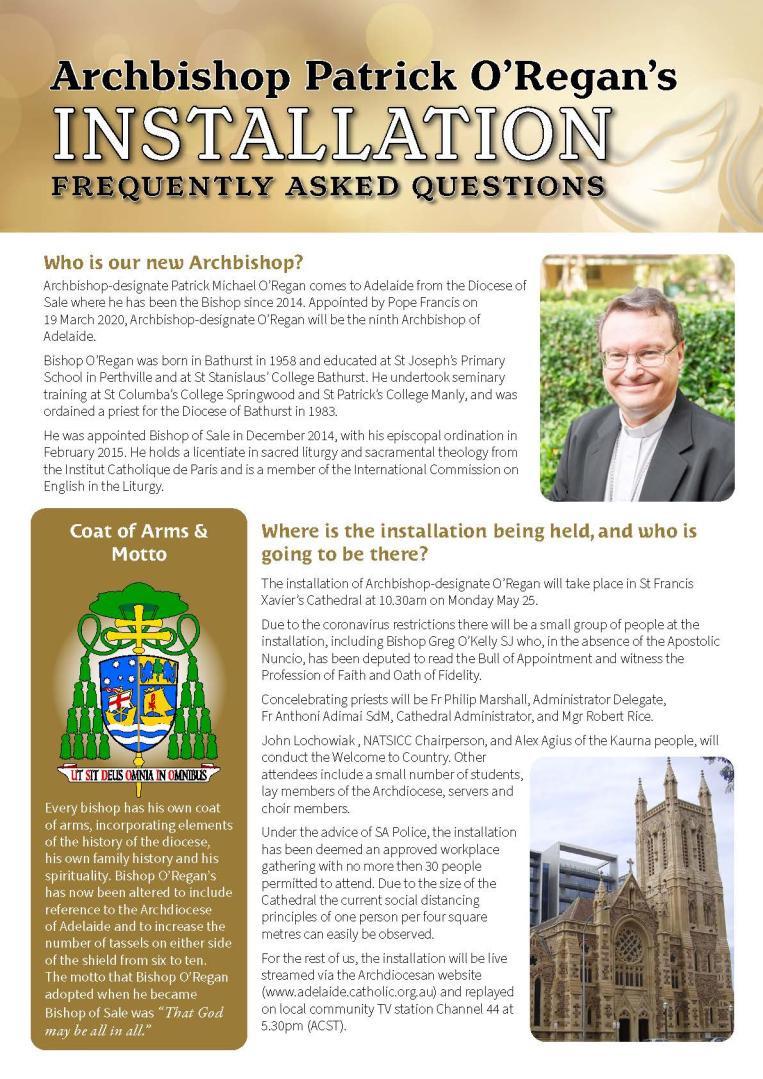 Archbishop Patrick O'Regan's
INSTALLATION
FREQUENTLY ASKED QUESTIONS

Who is our new Archbishop?

Archbishop-designate Patrick Michael O'Regan comes to Adelaide from the Diocese of Sale where he has been the Bishop since 2014. Appointed by Pope Francis on 19 March 2020, Archbishop-designate O'Regan will be the ninth Archbishop of Adelaide.

Bishop O'Regan was born in Bathurst in 1958 and educated at St Joseph's Primary School in Perthville and at St Stanislaus' College Bathurst. He undertook seminary training at St Columba's College Springwood and St Patrick's College Manly, and was ordained a priest for the Diocese of Bathurst in 1983.

He was appointed Bishop of Sale in December 2014, with his episcopal ordination in February 2015. He holds a licentiate in sacred liturgy and sacramental theology from the Institut Catholique de Paris and is a member of the International Commission on English in the Liturgy.

Coat of Arms & Motto

UT SIT DEUS OMNIA IN OMNIBUS

Every bishop has his own coat of arms, incorporating elements of the history of the diocese, his own family history and his spirituality. Bishop O'Regan's has now been altered to include reference to the Archdiocese of Adelaide and to increase the number of tassels on either side of the shield from six to ten. The motto that Bishop O'Regan adopted when he became Bishop of Sale was "That God may be all in all."

Where is the installation being held, and who is going to be there?

The installation of Archbishop-designate O'Regan will take place in St Francis Xavier's Cathedral at 10.30am on Monday May 25.

Due to the coronavirus restrictions there will be a small group of people at the installation, including Bishop Greg O'Kelly SJ who, in the absence of the Apostolic Nuncio, has been deputed to read the Bull of Appointment and witness the Profession of Faith and Oath of Fidelity.

Concelebrating priests will be Fr Philip Marshall, Administrator Delegate, Fr Anthoni Adimai SdM, Cathedral Administrator, and Mgr Robert Rice.

John Lochowiak , NATSICC Chairperson, and Alex Agius of the Kaurna people, will conduct the Welcome to Country. Other attendees include a small number of students, lay members of the Archdiocese, servers and choir members.

Under the advice of SA Police, the installation has been deemed an approved workplace gathering with no more then 30 people permitted to attend. Due to the size of the Cathedral the current social distancing principles of one person per four square metres can easily be observed.

For the rest of us, the installation will be live streamed via the Archdiocesan website (www.adelaide.catholic.org.au) and replayed on local community TV station Channel 44 at 5.30pm (ACST).